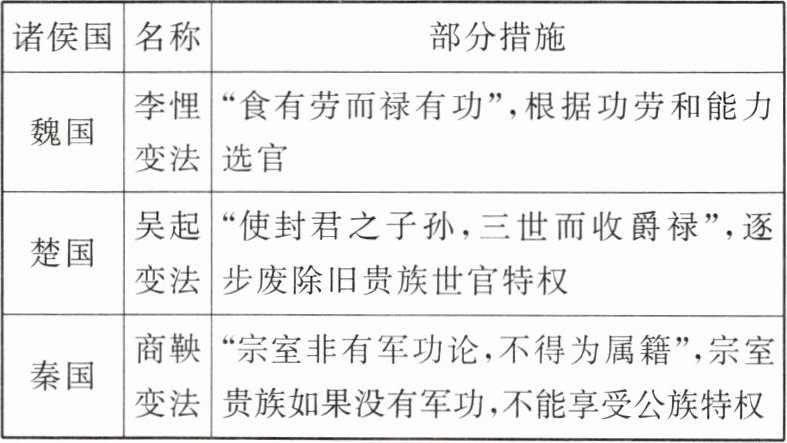 | 诸侯国 | 名称 | 部分措施 |
|---|---|---|
| 魏国 | 李悝变法 | “食有劳而禄有功”,根据功劳和能力选官 |
| 楚国 | 吴起变法 | “使封君之子孙,三世而收爵禄”,逐步废除旧贵族世官特权 |
| 秦国 | 商鞅变法 | “宗室非有军功论,不得为属籍”,宗室贵族如果没有军功,不能享受公族特权 |